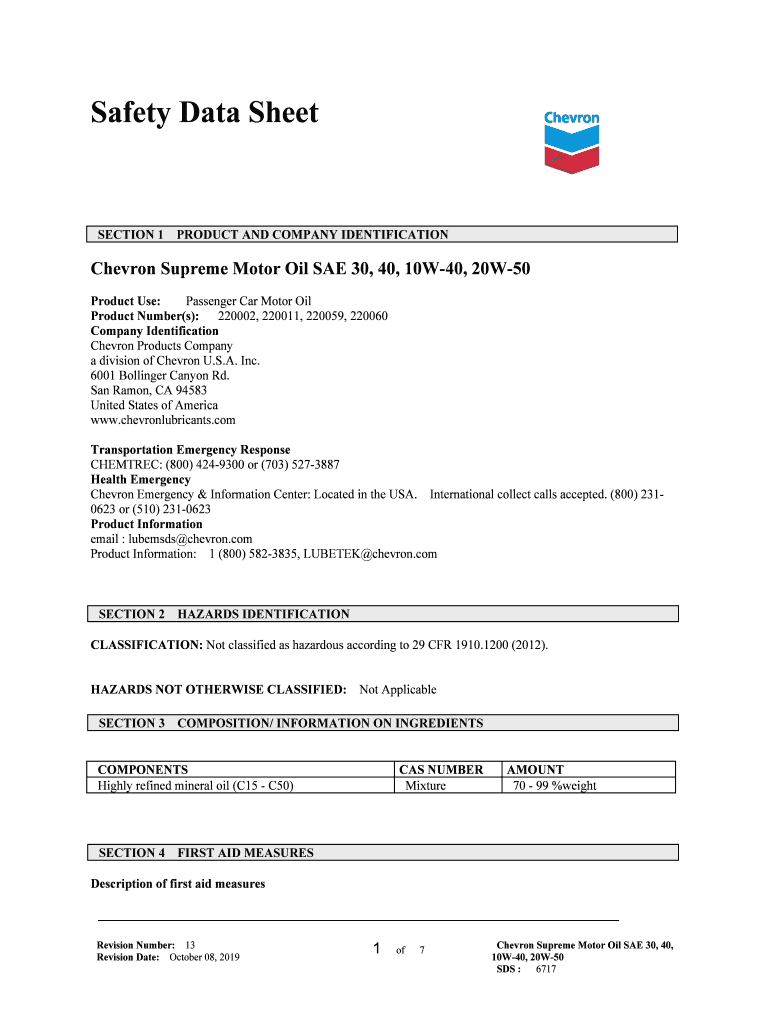 Safety Data Sheet

Chevron

SECTION 1 PRODUCT AND COMPANY IDENTIFICATION

Chevron Supreme Motor Oil SAE 30, 40, 10W-40, 20W-50

Product Use: Passenger Car Motor Oil
Product Number(s): 220002, 220011, 220059, 220060
Company Identification
Chevron Products Company
a division of Chevron U.S.A. Inc.
6001 Bollinger Canyon Rd.
San Ramon, CA 94583
United States of America
www.chevronlubricants.com

Transportation Emergency Response
CHEMTREC: (800) 424-9300 or (703) 527-3887
Health Emergency
Chevron Emergency & Information Center: Located in the USA. International collect calls accepted. (800) 231-0623 or (510) 231-0623
Product Information
email : lubemsds@chevron.com
Product Information: 1 (800) 582-3835, LUBETEK@chevron.com

SECTION 2 HAZARDS IDENTIFICATION

CLASSIFICATION: Not classified as hazardous according to 29 CFR 1910.1200 (2012).

HAZARDS NOT OTHERWISE CLASSIFIED: Not Applicable

SECTION 3 COMPOSITION/ INFORMATION ON INGREDIENTS

| COMPONENTS | CAS NUMBER | AMOUNT |
|---|---|---|
| Highly refined mineral oil (C15 - C50) | Mixture | 70 - 99 %weight |

SECTION 4 FIRST AID MEASURES

Description of first aid measures

Revision Number: 13
Revision Date: October 08, 2019

1 of 7

Chevron Supreme Motor Oil SAE 30, 40, 10W-40, 20W-50
SDS : 6717